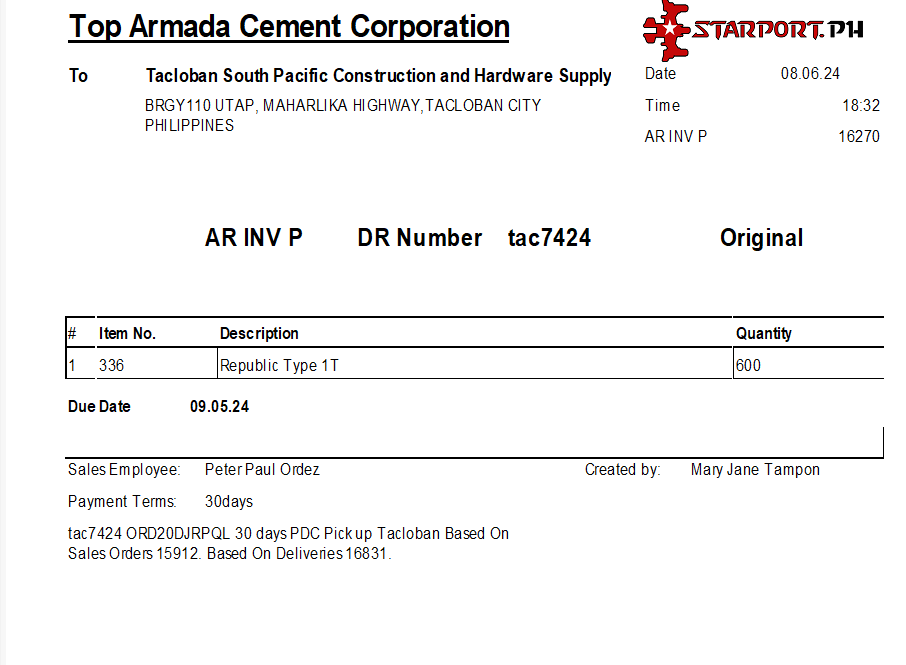 Top Armada Cement Corporation

STARPORT.PH

To
Tacloban South Pacific Construction and Hardware Supply
BRGY110 UTAP, MAHARLIKA HIGHWAY,TACLOBAN CITY
PHILIPPINES

Date 08.06.24
Time 18:32
AR INV P 16270

AR INV P DR Number tac7424 Original

| # | Item No. | Description | Quantity |
|---|---|---|---|
| 1 | 336 | Republic Type 1T | 600 |

Due Date 09.05.24

Sales Employee: Peter Paul Ordez
Created by: Mary Jane Tampon

Payment Terms: 30days

tac7424 ORD20DJRPQL 30 days PDC Pick up Tacloban Based On Sales Orders 15912. Based On Deliveries 16831.